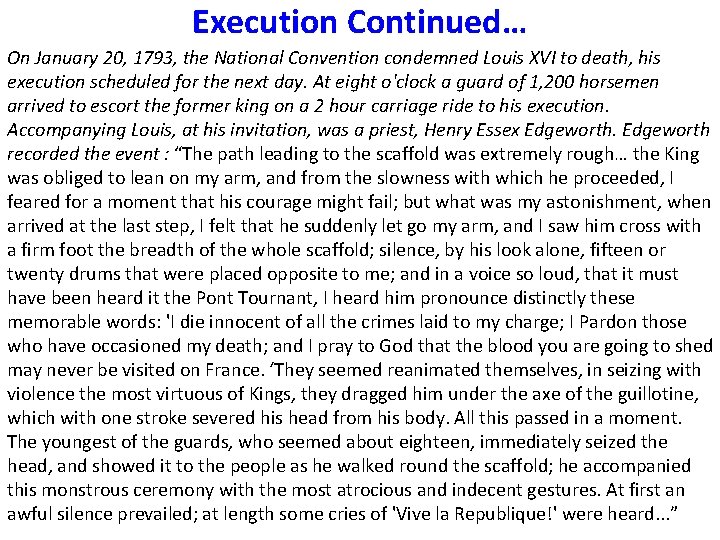 Execution Continued…

On January 20, 1793, the National Convention condemned Louis XVI to death, his execution scheduled for the next day. At eight o'clock a guard of 1,200 horsemen arrived to escort the former king on a 2 hour carriage ride to his execution. Accompanying Louis, at his invitation, was a priest, Henry Essex Edgeworth. Edgeworth recorded the event : "The path leading to the scaffold was extremely rough… the King was obliged to lean on my arm, and from the slowness with which he proceeded, I feared for a moment that his courage might fail; but what was my astonishment, when arrived at the last step, I felt that he suddenly let go my arm, and I saw him cross with a firm foot the breadth of the whole scaffold; silence, by his look alone, fifteen or twenty drums that were placed opposite to me; and in a voice so loud, that it must have been heard it the Pont Tournant, I heard him pronounce distinctly these memorable words: 'I die innocent of all the crimes laid to my charge; I Pardon those who have occasioned my death; and I pray to God that the blood you are going to shed may never be visited on France. 'They seemed reanimated themselves, in seizing with violence the most virtuous of Kings, they dragged him under the axe of the guillotine, which with one stroke severed his head from his body. All this passed in a moment. The youngest of the guards, who seemed about eighteen, immediately seized the head, and showed it to the people as he walked round the scaffold; he accompanied this monstrous ceremony with the most atrocious and indecent gestures. At first an awful silence prevailed; at length some cries of 'Vive la Republique!' were heard..."